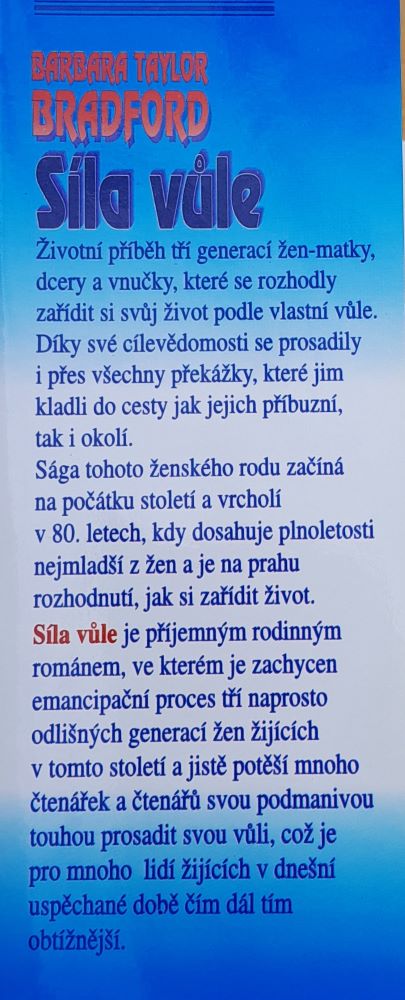 BARBARA TAYLOR
BRADFORD

Síla vůle

Životní příběh tří generací žen-matky, dcery a vnučky, které se rozhodly zařídit si svůj život podle vlastní vůle. Díky své cílevědomosti se prosadily i přes všechny překážky, které jim kladli do cesty jak jejich příbuzní, tak i okolí.

Sága tohoto ženského rodu začíná na počátku století a vrcholí v 80. letech, kdy dosahuje plnoletosti nejmladší z žen a je na prahu rozhodnutí, jak si zařídit život.

Síla vůle je příjemným rodinným románem, ve kterém je zachycen emancipační proces tří naprosto odlišných generací žen žijících v tomto století a jistě potěší mnoho čtenářek a čtenářů svou podmanivou touhou prosadit svou vůli, což je pro mnoho lidí žijících v dnešní uspěchané době čím dál tím obtížnější.